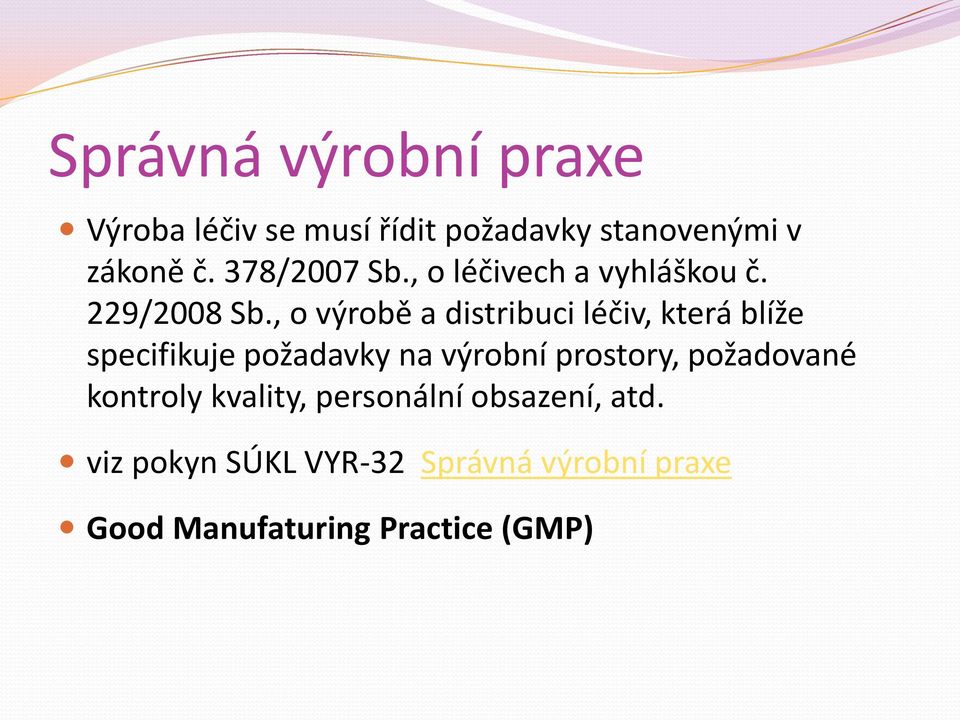 Správná výrobní praxe

Výroba léčiv se musí řídit požadavky stanovenými v zákoně č. 378/2007 Sb., o léčivech a vyhláškou č. 229/2008 Sb., o výrobě a distribuci léčiv, která blíže specifikuje požadavky na výrobní prostory, požadované kontroly kvality, personální obsazení, atd.

viz pokyn SÚKL VYR-32 Správná výrobní praxe

Good Manufaturing Practice (GMP)